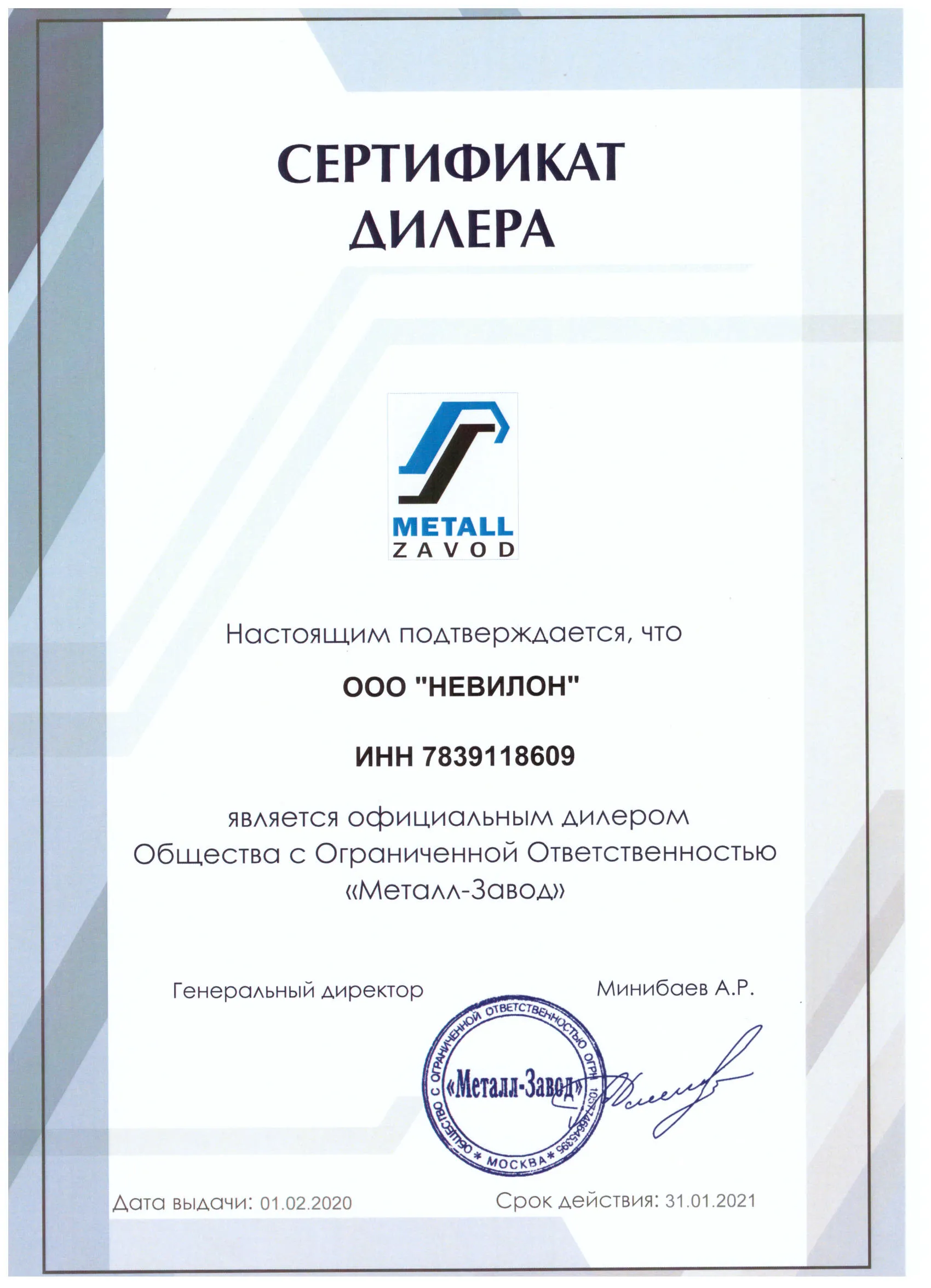 СЕРТИФИКАТ ДИЛЕРА

METALL ZAVOD

Настоящим подтверждается, что

ООО "НЕВИЛОН"

ИНН 7839118609

является официальным дилером Общества с Ограниченной Ответственностью «Металл-Завод»

Генеральный директор

Минибаев А.Р.

ОБЩЕСТВО С ОГРАНИЧЕННОЙ ОТВЕТСТВЕННОСТЬЮ ОГРН 1057746645395 * МОСКВА *
«Металл-Завод»

Дата выдачи: 01.02.2020

Срок действия: 31.01.2021